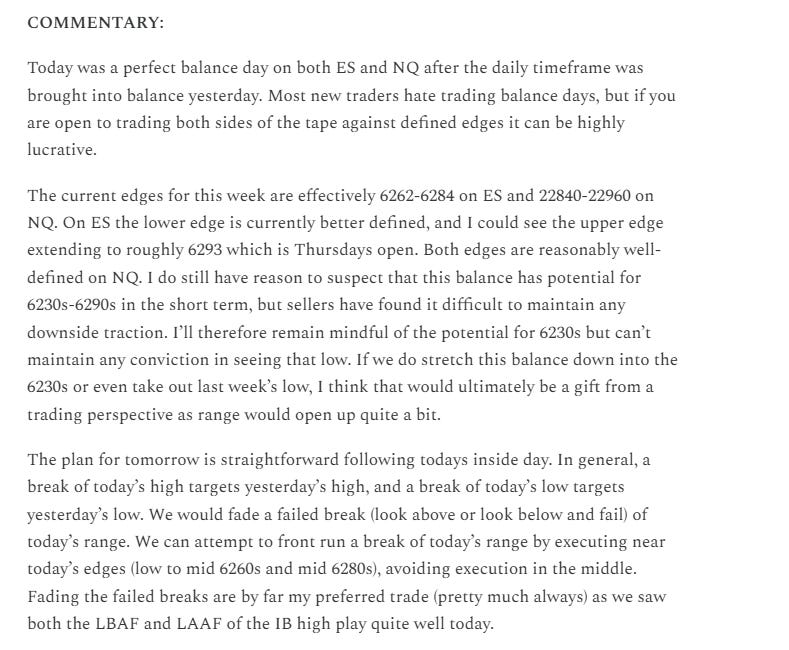 COMMENTARY:

Today was a perfect balance day on both ES and NQ after the daily timeframe was brought into balance yesterday. Most new traders hate trading balance days, but if you are open to trading both sides of the tape against defined edges it can be highly lucrative.

The current edges for this week are effectively 6262-6284 on ES and 22840-22960 on NQ. On ES the lower edge is currently better defined, and I could see the upper edge extending to roughly 6293 which is Thursdays open. Both edges are reasonably well-defined on NQ. I do still have reason to suspect that this balance has potential for 6230s-6290s in the short term, but sellers have found it difficult to maintain any downside traction. I'll therefore remain mindful of the potential for 6230s but can't maintain any conviction in seeing that low. If we do stretch this balance down into the 6230s or even take out last week's low, I think that would ultimately be a gift from a trading perspective as range would open up quite a bit.

The plan for tomorrow is straightforward following todays inside day. In general, a break of today's high targets yesterday's high, and a break of today's low targets yesterday's low. We would fade a failed break (look above or look below and fail) of today's range. We can attempt to front run a break of today's range by executing near today's edges (low to mid 6260s and mid 6280s), avoiding execution in the middle. Fading the failed breaks are by far my preferred trade (pretty much always) as we saw both the LBAF and LAAF of the IB high play quite well today.